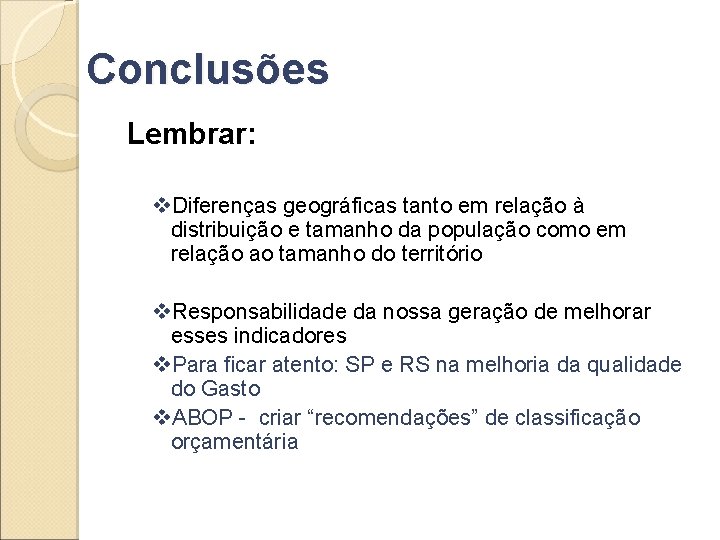 Conclusões

Lembrar:

❖Diferenças geográficas tanto em relação à distribuição e tamanho da população como em relação ao tamanho do território

❖Responsabilidade da nossa geração de melhorar esses indicadores

❖Para ficar atento: SP e RS na melhoria da qualidade do Gasto

❖ABOP -  criar “recomendações” de classificação orçamentária